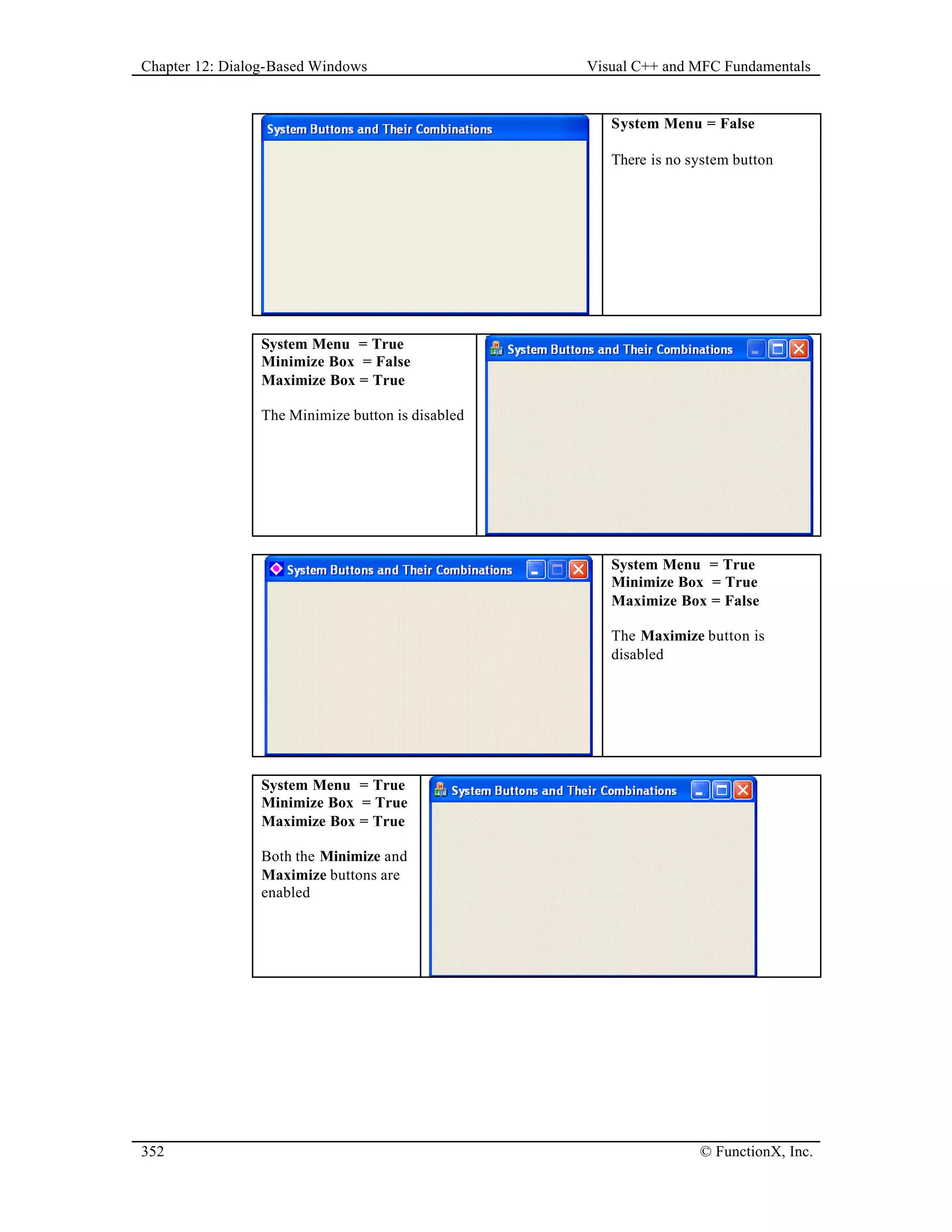 Chapter 12: Dialog-Based Windows Visual C++ and MFC Fundamentals

System Buttons and Their Combinations

System Menu = False

There is no system button

System Menu = True
Minimize Box = False
Maximize Box = True

The Minimize button is disabled

System Buttons and Their Combinations

System Buttons and Their Combinations

System Menu = True
Minimize Box = True
Maximize Box = False

The Maximize button is disabled

System Menu = True
Minimize Box = True
Maximize Box = True

Both the Minimize and Maximize buttons are enabled

System Buttons and Their Combinations

352 © FunctionX, Inc.